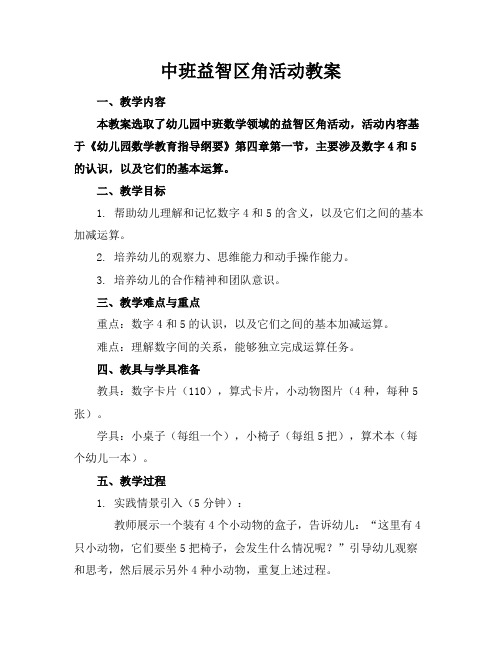 中班益智区角活动教案

一、教学内容

本教案选取了幼儿园中班数学领域的益智区角活动，活动内容基于《幼儿园数学教育指导纲要》第四章第一节，主要涉及数字4和5的认识，以及它们的基本运算。

二、教学目标

1. 帮助幼儿理解和记忆数字4和5的含义，以及它们之间的基本加减运算。

2. 培养幼儿的观察力、思维能力和动手操作能力。

3. 培养幼儿的合作精神和团队意识。

三、教学难点与重点

重点：数字4和5的认识，以及它们之间的基本加减运算。

难点：理解数字间的关系，能够独立完成运算任务。

四、教具与学具准备

教具：数字卡片（110），算式卡片，小动物图片（4种，每种5张）。

学具：小桌子（每组一个），小椅子（每组5把），算术本（每个幼儿一本）。

五、教学过程

1. 实践情景引入（5分钟）：

教师展示一个装有4个小动物的盒子，告诉幼儿：“这里有4只小动物，它们要坐5把椅子，会发生什么情况呢？”引导幼儿观察和思考，然后展示另外4种小动物，重复上述过程。